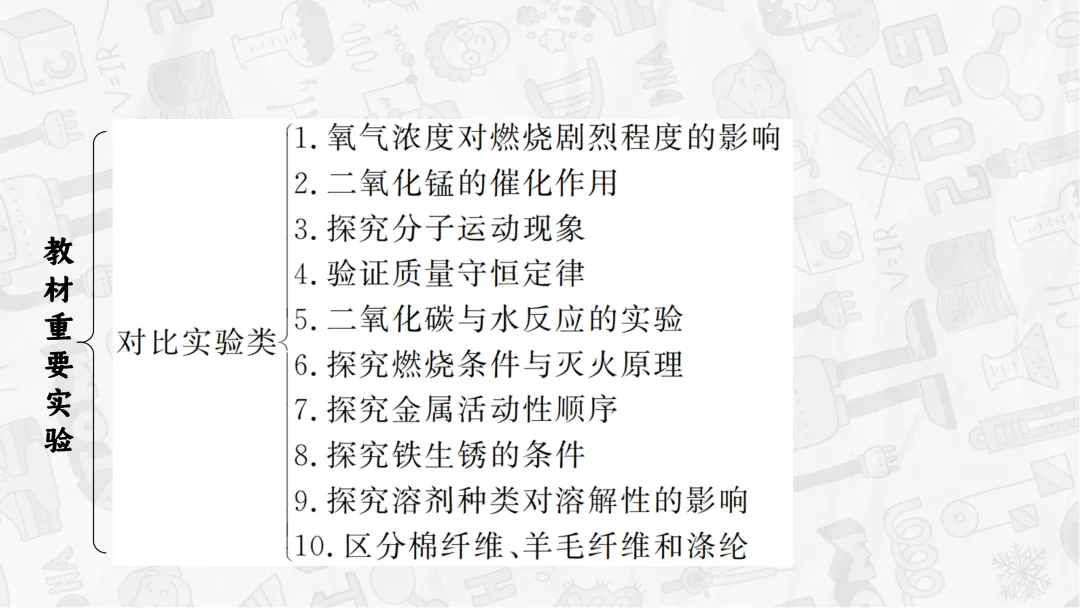 教材重要实验

对比实验类

1.氧气浓度对燃烧剧烈程度的影响
2.二氧化锰的催化作用
3.探究分子运动现象
4.验证质量守恒定律
5.二氧化碳与水反应的实验
6.探究燃烧条件与灭火原理
7.探究金属活动性顺序
8.探究铁生锈的条件
9.探究溶剂种类对溶解性的影响
10.区分棉纤维、羊毛纤维和涤纶